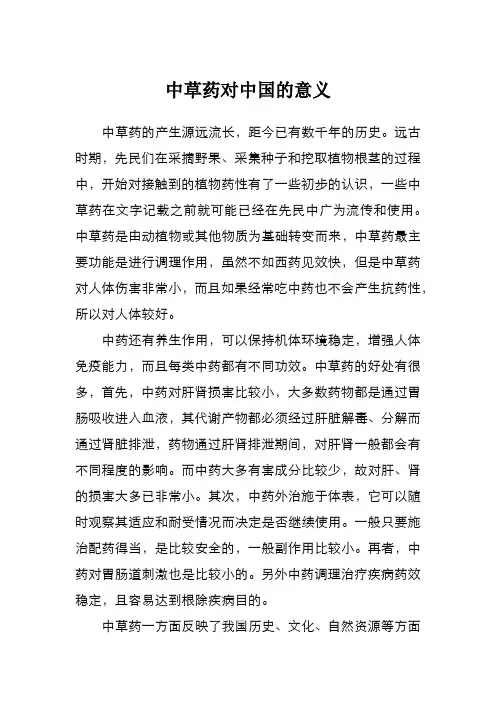 中草药对中国的意义

中草药的产生源远流长，距今已有数千年的历史。远古时期，先民们在采摘野果、采集种子和挖取植物根茎的过程中，开始对接触到的植物药性有了一些初步的认识，一些中草药在文字记载之前就可能已经在先民中广为流传和使用。中草药是由动植物或其他物质为基础转变而来，中草药最主要功能是进行调理作用，虽然不如西药见效快，但是中草药对人体伤害非常小，而且如果经常吃中药也不会产生抗药性，所以对人体较好。

中药还有养生作用，可以保持机体环境稳定，增强人体免疫能力，而且每类中药都有不同功效。中草药的好处有很多，首先，中药对肝肾损害比较小，大多数药物都是通过胃肠吸收进入血液，其代谢产物都必须经过肝脏解毒、分解而通过肾脏排泄，药物通过肝肾排泄期间，对肝肾一般都会有不同程度的影响。而中药大多有害成分比较少，故对肝、肾的损害大多已非常小。其次，中药外治施于体表，它可以随时观察其适应和耐受情况而决定是否继续使用。一般只要施治配药得当，是比较安全的，一般副作用比较小。再者，中药对胃肠道刺激也是比较小的。另外中药调理治疗疾病药效稳定，且容易达到根除疾病目的。

中草药一方面反映了我国历史、文化、自然资源等方面